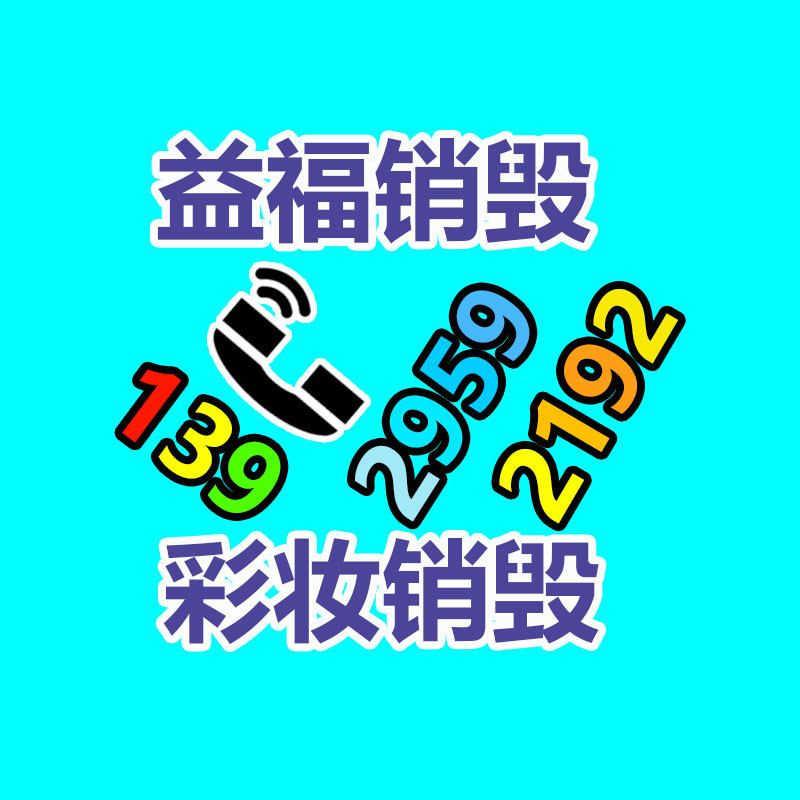 益福销毁

139 2959 2192

彩妆销毁